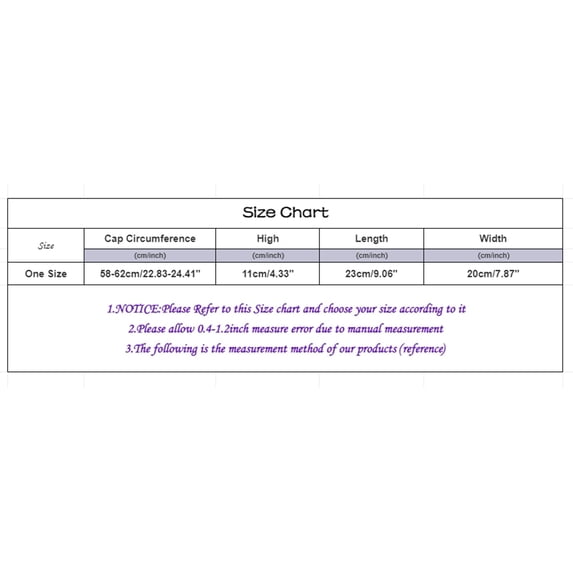 Size Chart

| Size | Cap Circumference | High | Length | Width |
|---|---|---|---|---|
| | (cm/inch) | (cm/inch) | (cm/inch) | (cm/inch) |
| One Size | 58-62cm/22.83-24.41'' | 11cm/4.33'' | 23cm/9.06'' | 20cm/7.87'' |

1.NOTICE:Please Refer to this Size chart and choose your size according to it
2.Please allow 0.4-1.2inch measure error due to manual measurement
3.The following is the measurement method of our products (reference)